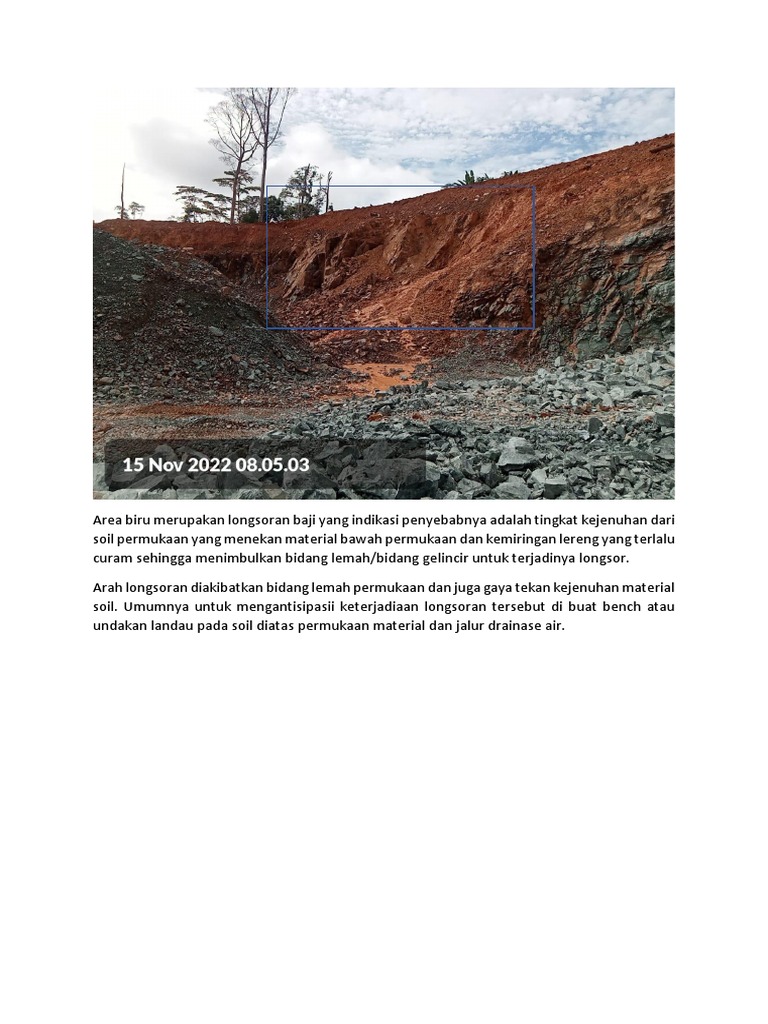 15 Nov 2022 08.05.03

Area biru merupakan longsoran baji yang indikasi penyebabnya adalah tingkat kejenuhan dari soil permukaan yang menekan material bawah permukaan dan kemiringan lereng yang terlalu curam sehingga menimbulkan bidang lemah/bidang gelincir untuk terjadinya longsor.

Arah longsoran diakibatkan bidang lemah permukaan dan juga gaya tekan kejenuhan material soil. Umumnya untuk mengantisipasii keterjadiaan longsoran tersebut di buat bench atau undakan landau pada soil diatas permukaan material dan jalur drainase air.